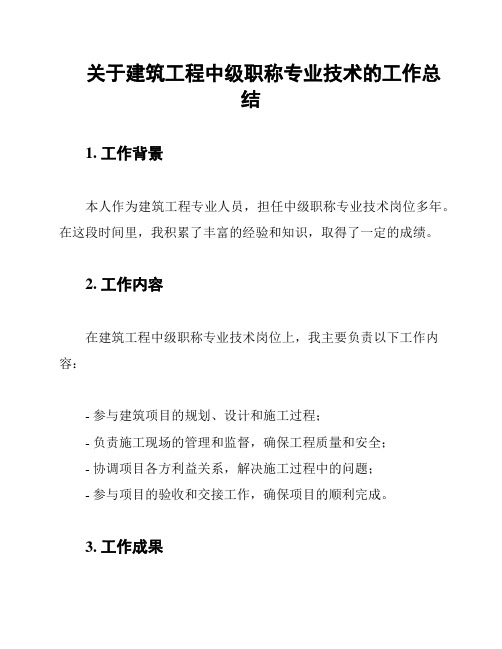 关于建筑工程中级职称专业技术的工作总结

1. 工作背景

本人作为建筑工程专业人员，担任中级职称专业技术岗位多年。在这段时间里，我积累了丰富的经验和知识，取得了一定的成绩。

2. 工作内容

在建筑工程中级职称专业技术岗位上，我主要负责以下工作内容：

- 参与建筑项目的规划、设计和施工过程；
- 负责施工现场的管理和监督，确保工程质量和安全；
- 协调项目各方利益关系，解决施工过程中的问题；
- 参与项目的验收和交接工作，确保项目的顺利完成。

3. 工作成果